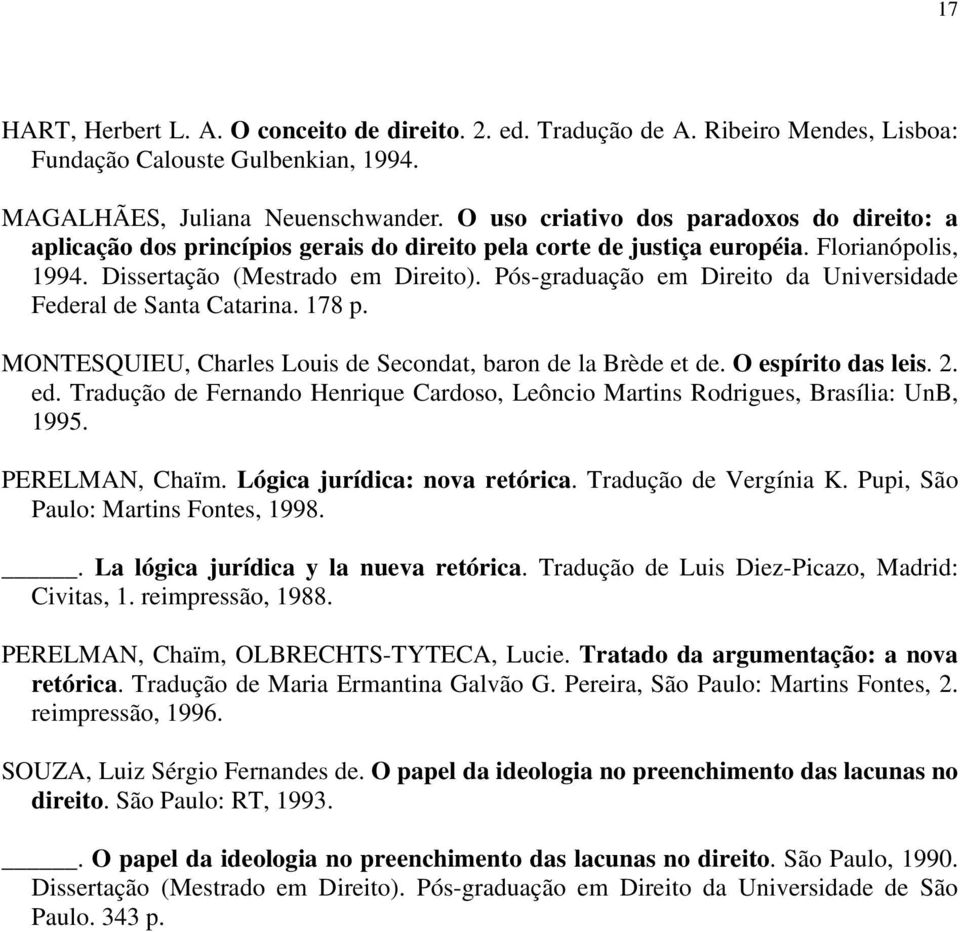 17

HART, Herbert L. A. O conceito de direito. 2. ed. Tradução de A. Ribeiro Mendes, Lisboa: Fundação Calouste Gulbenkian, 1994.

MAGALHÃES, Juliana Neuenschwander. O uso criativo dos paradoxos do direito: a aplicação dos princípios gerais do direito pela corte de justiça européia. Florianópolis, 1994. Dissertação (Mestrado em Direito). Pós-graduação em Direito da Universidade Federal de Santa Catarina. 178 p.

MONTESQUIEU, Charles Louis de Secondat, baron de la Brède et de. O espírito das leis. 2. ed. Tradução de Fernando Henrique Cardoso, Leôncio Martins Rodrigues, Brasília: UnB, 1995.

PERELMAN, Chaïm. Lógica jurídica: nova retórica. Tradução de Vergínia K. Pupi, São Paulo: Martins Fontes, 1998.

______. La lógica jurídica y la nueva retórica. Tradução de Luis Diez-Picazo, Madrid: Civitas, 1. reimpressão, 1988.

PERELMAN, Chaïm, OLBRECHTS-TYTECA, Lucie. Tratado da argumentação: a nova retórica. Tradução de Maria Ermantina Galvão G. Pereira, São Paulo: Martins Fontes, 2. reimpressão, 1996.

SOUZA, Luiz Sérgio Fernandes de. O papel da ideologia no preenchimento das lacunas no direito. São Paulo: RT, 1993.

______. O papel da ideologia no preenchimento das lacunas no direito. São Paulo, 1990. Dissertação (Mestrado em Direito). Pós-graduação em Direito da Universidade de São Paulo. 343 p.